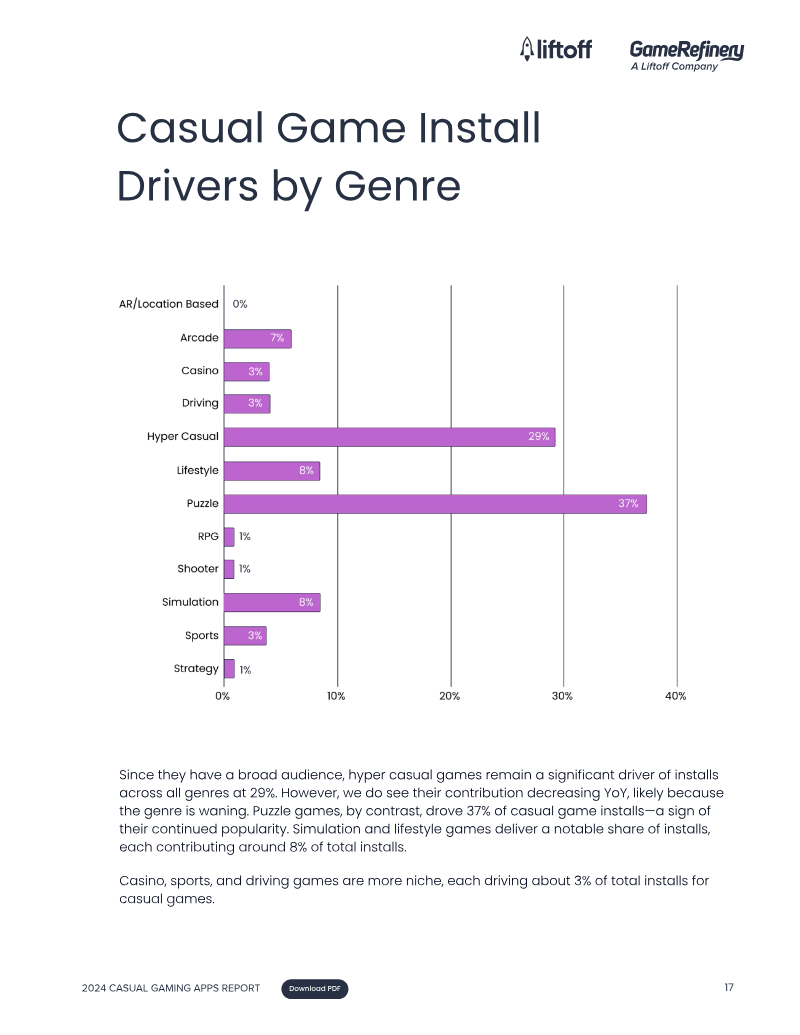 liftoff GameRefinery
A Liftoff Company

Casual Game Install Drivers by Genre

AR/Location Based 0%
Arcade 7%
Casino 3%
Driving 3%
Hyper Casual 29%
Lifestyle 8%
Puzzle 37%
RPG 1%
Shooter 1%
Simulation 8%
Sports 3%
Strategy 1%
0% 10% 20% 30% 40%

Since they have a broad audience, hyper casual games remain a significant driver of installs across all genres at 29%. However, we do see their contribution decreasing YoY, likely because the genre is waning. Puzzle games, by contrast, drove 37% of casual game installs—a sign of their continued popularity. Simulation and lifestyle games deliver a notable share of installs, each contributing around 8% of total installs.

Casino, sports, and driving games are more niche, each driving about 3% of total installs for casual games.

2024 CASUAL GAMING APPS REPORT Download PDF 17